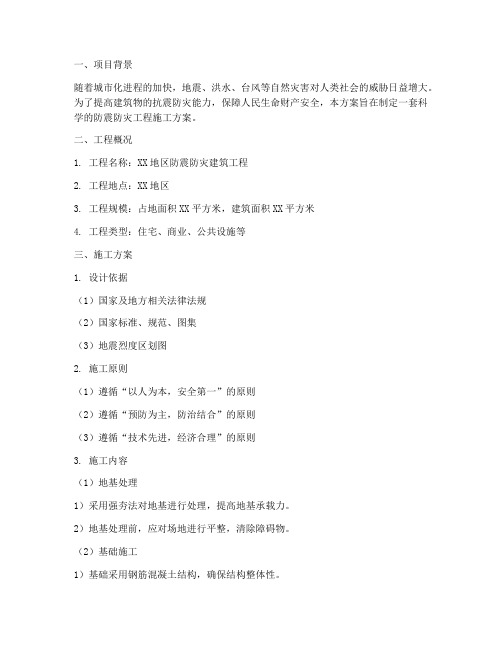 一、项目背景

随着城市化进程的加快，地震、洪水、台风等自然灾害对人类社会的威胁日益增大。为了提高建筑物的抗震防灾能力，保障人民生命财产安全，本方案旨在制定一套科学的防震防灾工程施工方案。

二、工程概况

1. 工程名称：XX地区防震防灾建筑工程

2. 工程地点：XX地区

3. 工程规模：占地面积XX平方米，建筑面积XX平方米

4. 工程类型：住宅、商业、公共设施等

三、施工方案

1. 设计依据

（1）国家及地方相关法律法规

（2）国家标准、规范、图集

（3）地震烈度区划图

2. 施工原则

（1）遵循“以人为本，安全第一”的原则

（2）遵循“预防为主，防治结合”的原则

（3）遵循“技术先进，经济合理”的原则

3. 施工内容

（1）地基处理

1）采用强夯法对地基进行处理，提高地基承载力。

2）地基处理前，应对场地进行平整，清除障碍物。

（2）基础施工

1）基础采用钢筋混凝土结构，确保结构整体性。